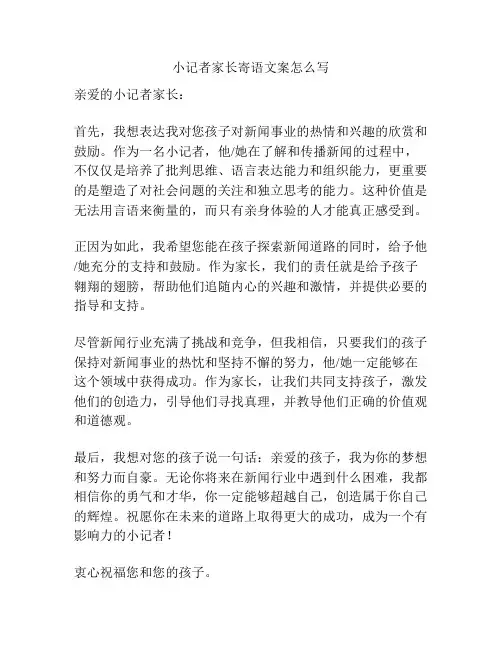 小记者家长寄语文案怎么写

亲爱的小记者家长：

首先，我想表达我对您孩子对新闻事业的热情和兴趣的欣赏和鼓励。作为一名小记者，他/她在了解和传播新闻的过程中，不仅仅是培养了批判思维、语言表达能力和组织能力，更重要的是塑造了对社会问题的关注和独立思考的能力。这种价值是无法用言语来衡量的，而只有亲身体验的人才能真正感受到。

正因为如此，我希望您能在孩子探索新闻道路的同时，给予他/她充分的支持和鼓励。作为家长，我们的责任就是给予孩子翱翔的翅膀，帮助他们追随内心的兴趣和激情，并提供必要的指导和支持。

尽管新闻行业充满了挑战和竞争，但我相信，只要我们的孩子保持对新闻事业的热忱和坚持不懈的努力，他/她一定能够在这个领域中获得成功。作为家长，让我们共同支持孩子，激发他们的创造力，引导他们寻找真理，并教导他们正确的价值观和道德观。

最后，我想对您的孩子说一句话：亲爱的孩子，我为你的梦想和努力而自豪。无论你将来在新闻行业中遇到什么困难，我都相信你的勇气和才华，你一定能够超越自己，创造属于你自己的辉煌。祝愿你在未来的道路上取得更大的成功，成为一个有影响力的小记者！

衷心祝福您和您的孩子。